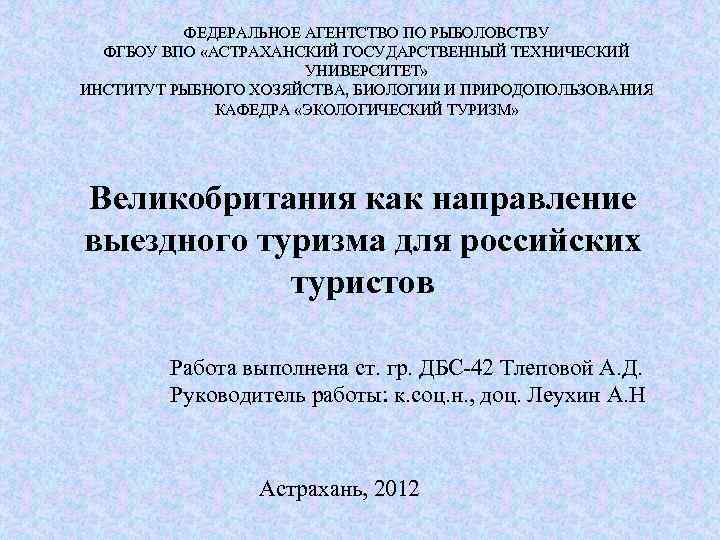 ФЕДЕРАЛЬНОЕ АГЕНТСТВО ПО РЫБОЛОВСТВУ
ФГБОУ ВПО «АСТРАХАНСКИЙ ГОСУДАРСТВЕННЫЙ ТЕХНИЧЕСКИЙ УНИВЕРСИТЕТ»
ИНСТИТУТ РЫБНОГО ХОЗЯЙСТВА, БИОЛОГИИ И ПРИРОДОПОЛЬЗОВАНИЯ
КАФЕДРА «ЭКОЛОГИЧЕСКИЙ ТУРИЗМ»

Великобритания как направление выездного туризма для российских туристов

Работа выполнена ст. гр. ДБС-42 Тлеповой А.Д.
Руководитель работы: к.соц.н., доц. Леухин А.Н

Астрахань, 2012